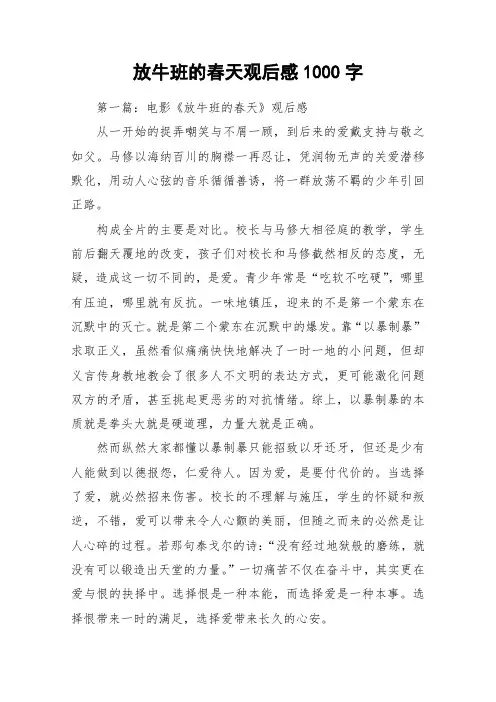 放牛班的春天观后感1000字

第一篇：电影《放牛班的春天》观后感

从一开始的捉弄嘲笑与不屑一顾，到后来的爱戴支持与敬之如父。马修以海纳百川的胸襟一再忍让，凭润物无声的关爱潜移默化，用动人心弦的音乐循循善诱，将一群放荡不羁的少年引回正路。

构成全片的主要是对比。校长与马修大相径庭的教学，学生前后翻天覆地的改变，孩子们对校长和马修截然相反的态度，无疑，造成这一切不同的，是爱。青少年常是“吃软不吃硬”，哪里有压迫，哪里就有反抗。一味地镇压，迎来的不是第一个蒙东在沉默中的灭亡。就是第二个蒙东在沉默中的爆发。靠“以暴制暴”求取正义，虽然看似痛痛快快地解决了一时一地的小问题，但却义言传身教地教会了很多人不文明的表达方式，更可能激化问题双方的矛盾，甚至挑起更恶劣的对抗情绪。综上，以暴制暴的本质就是拳头大就是硬道理，力量大就是正确。

然而纵然大家都懂以暴制暴只能招致以牙还牙，但还是少有人能做到以德报怨，仁爱待人。因为爱，是要付代价的。当选择了爱，就必然招来伤害。校长的不理解与施压，学生的怀疑和叛逆，不错，爱可以带来令人心颤的美丽，但随之而来的必然是让人心碎的过程。若那句泰戈尔的诗：“没有经过地狱般的磨练，就没有可以锻造出天堂的力量。”一切痛苦不仅在奋斗中，其实更在爱与恨的抉择中。选择恨是一种本能，而选择爱是一种本事。选择恨带来一时的满足，选择爱带来长久的心安。